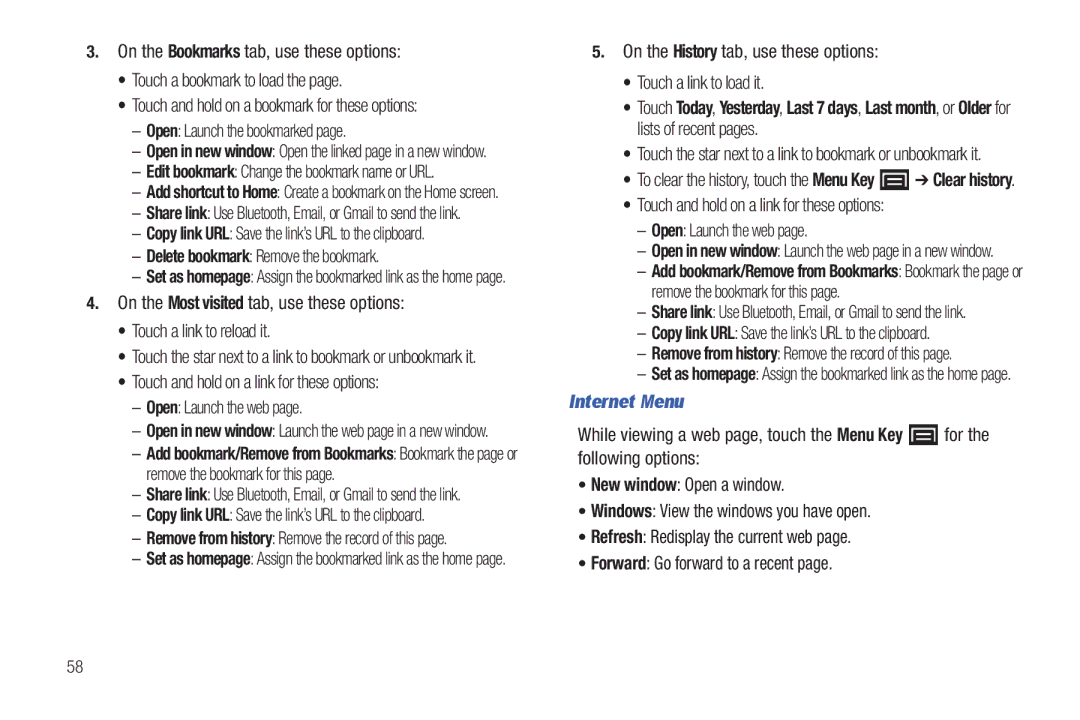 3. On the Bookmarks tab, use these options:

• Touch a bookmark to load the page.

• Touch and hold on a bookmark for these options:

– Open: Launch the bookmarked page.
– Open in new window: Open the linked page in a new window.
– Edit bookmark: Change the bookmark name or URL.
– Add shortcut to Home: Create a bookmark on the Home screen.
– Share link: Use Bluetooth, Email, or Gmail to send the link.
– Copy link URL: Save the link's URL to the clipboard.
– Delete bookmark: Remove the bookmark.
– Set as homepage: Assign the bookmarked link as the home page.

4. On the Most visited tab, use these options:

• Touch a link to reload it.

• Touch the star next to a link to bookmark or unbookmark it.

• Touch and hold on a link for these options:

– Open: Launch the web page.
– Open in new window: Launch the web page in a new window.
– Add bookmark/Remove from Bookmarks: Bookmark the page or remove the bookmark for this page.
– Share link: Use Bluetooth, Email, or Gmail to send the link.
– Copy link URL: Save the link's URL to the clipboard.
– Remove from history: Remove the record of this page.
– Set as homepage: Assign the bookmarked link as the home page.

5. On the History tab, use these options:

• Touch a link to load it.

• Touch Today, Yesterday, Last 7 days, Last month, or Older for lists of recent pages.

• Touch the star next to a link to bookmark or unbookmark it.

• To clear the history, touch the Menu Key ➔ Clear history.

• Touch and hold on a link for these options:

– Open: Launch the web page.
– Open in new window: Launch the web page in a new window.
– Add bookmark/Remove from Bookmarks: Bookmark the page or remove the bookmark for this page.
– Share link: Use Bluetooth, Email, or Gmail to send the link.
– Copy link URL: Save the link's URL to the clipboard.
– Remove from history: Remove the record of this page.
– Set as homepage: Assign the bookmarked link as the home page.

Internet Menu

While viewing a web page, touch the Menu Key for the following options:

• New window: Open a window.
• Windows: View the windows you have open.
• Refresh: Redisplay the current web page.
• Forward: Go forward to a recent page.

58